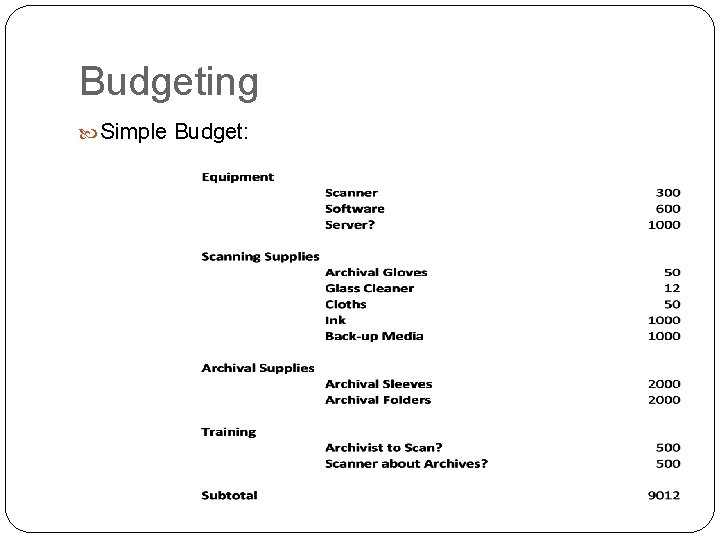 Budgeting

Simple Budget:

| | | |
|---|---|---|
| Equipment | | |
| | Scanner | 300 |
| | Software | 600 |
| | Server? | 1000 |
| Scanning Supplies | | |
| | Archival Gloves | 50 |
| | Glass Cleaner | 12 |
| | Cloths | 50 |
| | Ink | 1000 |
| | Back-up Media | 1000 |
| Archival Supplies | | |
| | Archival Sleeves | 2000 |
| | Archival Folders | 2000 |
| Training | | |
| | Archivist to Scan? | 500 |
| | Scanner about Archives? | 500 |
| Subtotal | | 9012 |